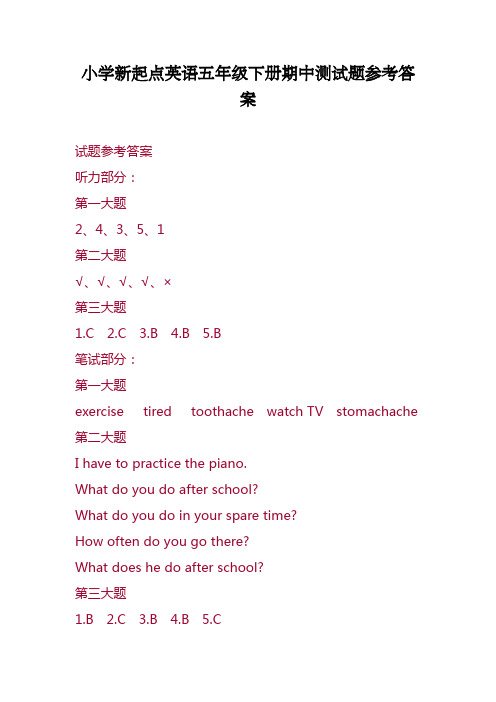 小学新起点英语五年级下册期中测试题参考答案

试题参考答案

听力部分：

第一大题

2、4、3、5、1

第二大题

√、√、√、√、×

第三大题

1.C 2.C 3.B 4.B 5.B

笔试部分：

第一大题

exercise tired toothache watch TV stomachache

第二大题

I have to practice the piano.

What do you do after school?

What do you do in your spare time?

How often do you go there?

What does he do after school?

第三大题

1.B 2.C 3.B 4.B 5.C